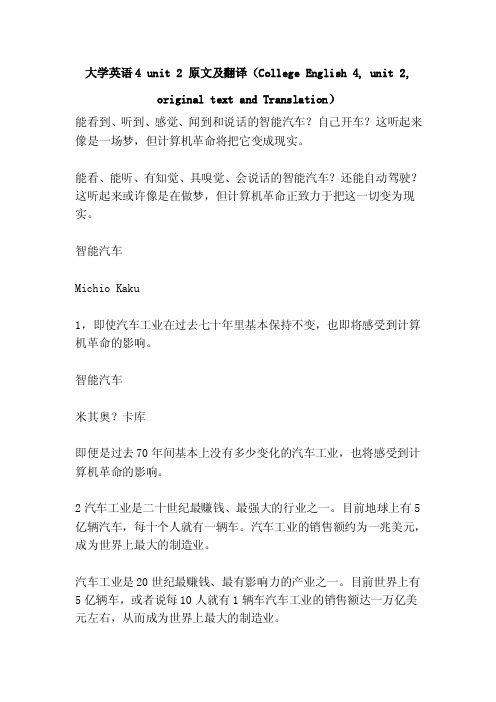 大学英语4 unit 2 原文及翻译（College English 4, unit 2, original text and Translation）

能看到、听到、感觉、闻到和说话的智能汽车？自己开车？这听起来像是一场梦，但计算机革命将把它变成现实。

能看、能听、有知觉、具嗅觉、会说话的智能汽车？还能自动驾驶？这听起来或许像是在做梦，但计算机革命正致力于把这一切变为现实。

智能汽车

Michio Kaku

1，即使汽车工业在过去七十年里基本保持不变，也即将感受到计算机革命的影响。

智能汽车

米其奥？卡库

即便是过去70年间基本上没有多少变化的汽车工业，也将感受到计算机革命的影响。

2汽车工业是二十世纪最赚钱、最强大的行业之一。目前地球上有5亿辆汽车，每十个人就有一辆车。汽车工业的销售额约为一兆美元，成为世界上最大的制造业。

汽车工业是20世纪最赚钱、最有影响力的产业之一。目前世界上有5亿辆车，或者说每10人就有1辆车汽车工业的销售额达一万亿美元左右，从而成为世界上最大的制造业。